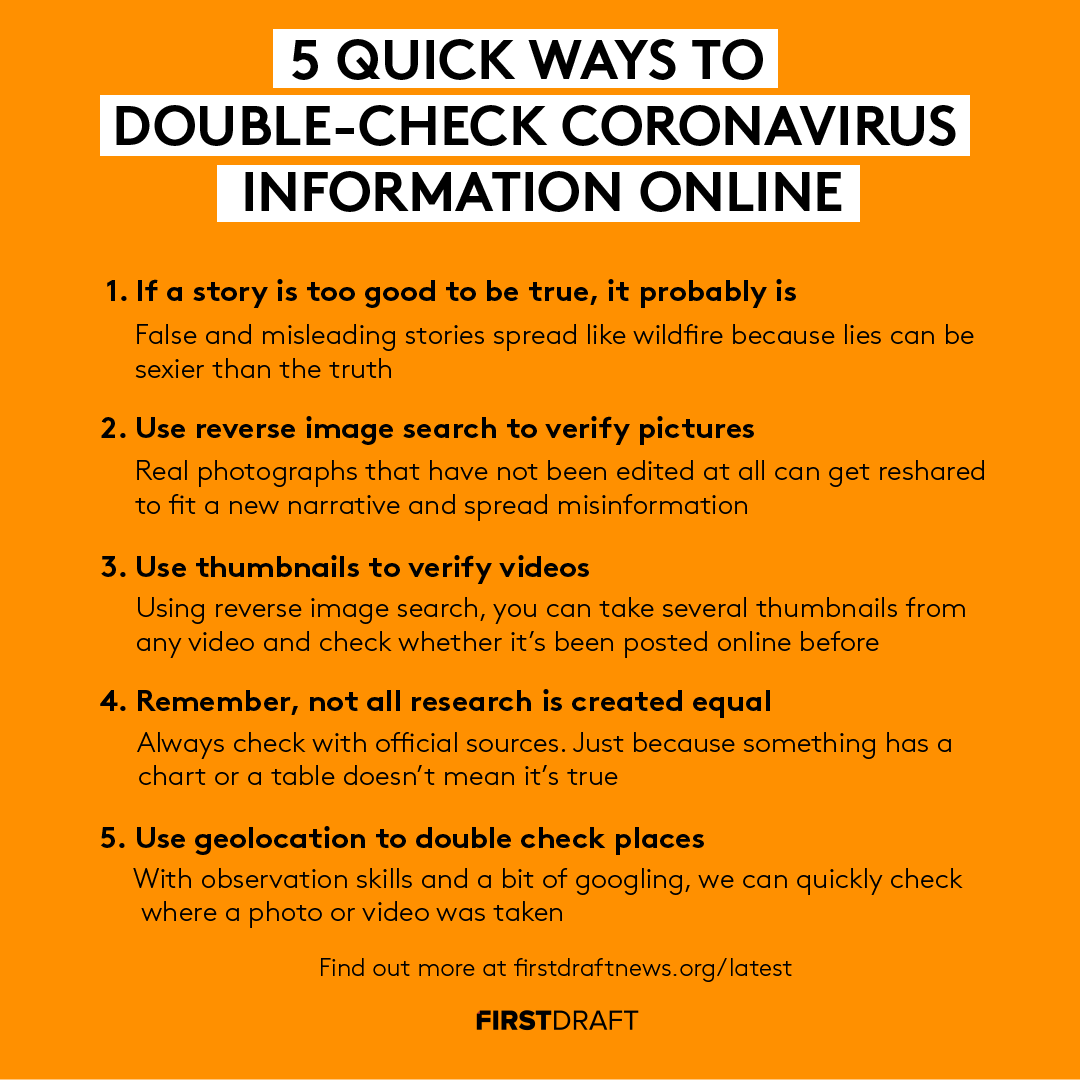 5 QUICK WAYS TO DOUBLE-CHECK CORONAVIRUS INFORMATION ONLINE

1. If a story is too good to be true, it probably is
False and misleading stories spread like wildfire because lies can be sexier than the truth

2. Use reverse image search to verify pictures
Real photographs that have not been edited at all can get reshared to fit a new narrative and spread misinformation

3. Use thumbnails to verify videos
Using reverse image search, you can take several thumbnails from any video and check whether it's been posted online before

4. Remember, not all research is created equal
Always check with official sources. Just because something has a chart or a table doesn't mean it's true

5. Use geolocation to double check places
With observation skills and a bit of googling, we can quickly check where a photo or video was taken

Find out more at firstdraftnews.org/latest

FIRSTDRAFT